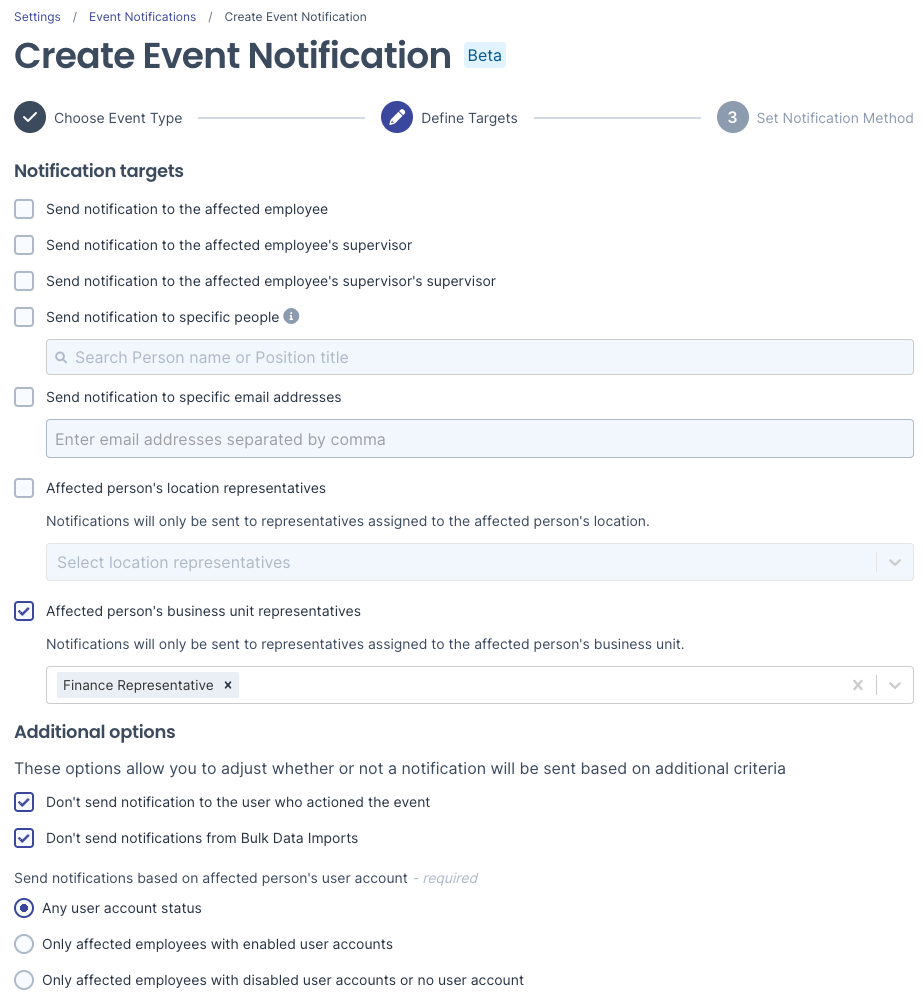 Settings / Event Notifications / Create Event Notification

Create Event Notification Beta

Choose Event Type
Define Targets
3 Set Notification Method

Notification targets

Send notification to the affected employee

Send notification to the affected employee's supervisor

Send notification to the affected employee's supervisor's supervisor

Send notification to specific people

Search Person name or Position title

Send notification to specific email addresses

Enter email addresses separated by comma

Affected person's location representatives

Notifications will only be sent to representatives assigned to the affected person's location.

Select location representatives

Affected person's business unit representatives

Notifications will only be sent to representatives assigned to the affected person's business unit.

Finance Representative ×

Additional options

These options allow you to adjust whether or not a notification will be sent based on additional criteria

Don't send notification to the user who actioned the event

Don't send notifications from Bulk Data Imports

Send notifications based on affected person's user account - required

Any user account status

Only affected employees with enabled user accounts

Only affected employees with disabled user accounts or no user account